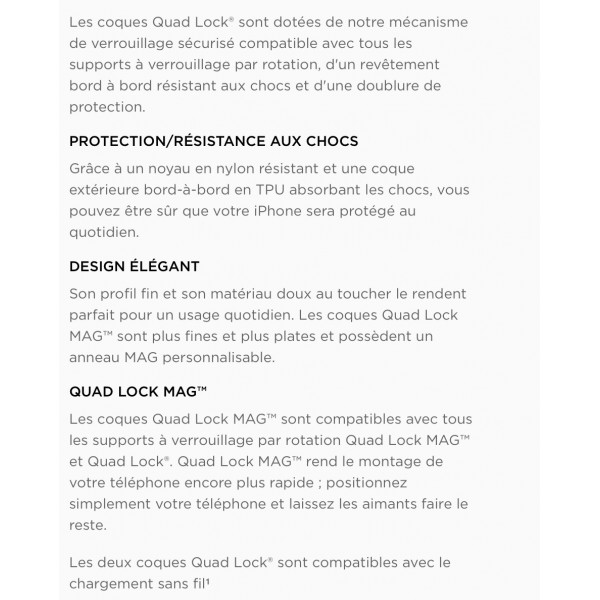 Les coques Quad Lock® sont dotées de notre mécanisme de verrouillage sécurisé compatible avec tous les supports à verrouillage par rotation, d'un revêtement bord à bord résistant aux chocs et d'une doublure de protection.

PROTECTION/RÉSISTANCE AUX CHOCS

Grâce à un noyau en nylon résistant et une coque extérieure bord-à-bord en TPU absorbant les chocs, vous pouvez être sûr que votre iPhone sera protégé au quotidien.

DESIGN ÉLÉGANT

Son profil fin et son matériau doux au toucher le rendent parfait pour un usage quotidien. Les coques Quad Lock MAG™ sont plus fines et plus plates et possèdent un anneau MAG personnalisable.

QUAD LOCK MAG™

Les coques Quad Lock MAG™ sont compatibles avec tous les supports à verrouillage par rotation Quad Lock MAG™ et Quad Lock®. Quad Lock MAG™ rend le montage de votre téléphone encore plus rapide ; positionnez simplement votre téléphone et laissez les aimants faire le reste.

Les deux coques Quad Lock® sont compatibles avec le chargement sans fil¹